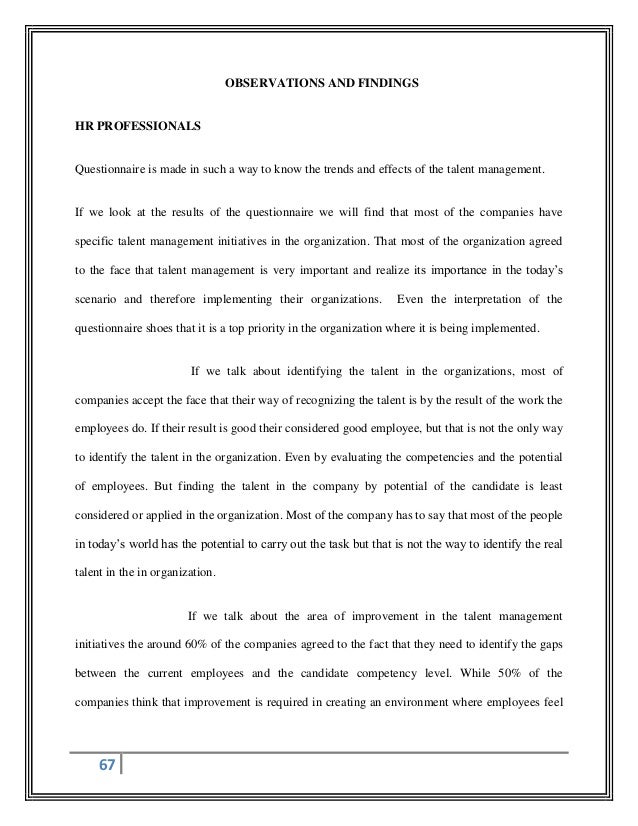 OBSERVATIONS AND FINDINGS

HR PROFESSIONALS

Questionnaire is made in such a way to know the trends and effects of the talent management.

If we look at the results of the questionnaire we will find that most of the companies have specific talent management initiatives in the organization. That most of the organization agreed to the face that talent management is very important and realize its importance in the today's scenario and therefore implementing their organizations. Even the interpretation of the questionnaire shoes that it is a top priority in the organization where it is being implemented.

If we talk about identifying the talent in the organizations, most of companies accept the face that their way of recognizing the talent is by the result of the work the employees do. If their result is good their considered good employee, but that is not the only way to identify the talent in the organization. Even by evaluating the competencies and the potential of employees. But finding the talent in the company by potential of the candidate is least considered or applied in the organization. Most of the company has to say that most of the people in today's world has the potential to carry out the task but that is not the way to identify the real talent in the in organization.

If we talk about the area of improvement in the talent management initiatives the around 60% of the companies agreed to the fact that they need to identify the gaps between the current employees and the candidate competency level. While 50% of the companies think that improvement is required in creating an environment where employees feel

67